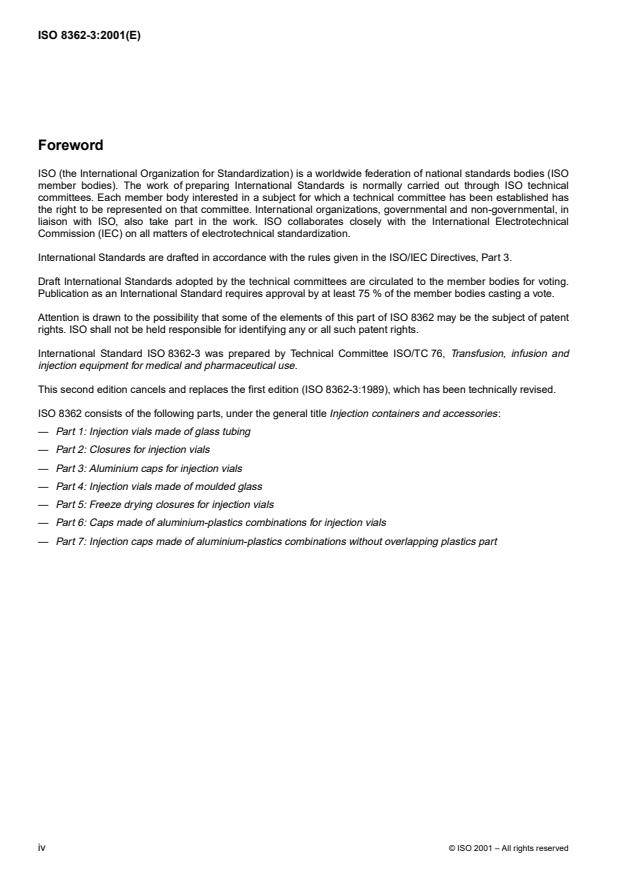 ISO 8362-3:2001(E)

Foreword

ISO (the International Organization for Standardization) is a worldwide federation of national standards bodies (ISO member bodies). The work of preparing International Standards is normally carried out through ISO technical committees. Each member body interested in a subject for which a technical committee has been established has the right to be represented on that committee. International organizations, governmental and non-governmental, in liaison with ISO, also take part in the work. ISO collaborates closely with the International Electrotechnical Commission (IEC) on all matters of electrotechnical standardization.

International Standards are drafted in accordance with the rules given in the ISO/IEC Directives, Part 3.

Draft International Standards adopted by the technical committees are circulated to the member bodies for voting. Publication as an International Standard requires approval by at least 75 % of the member bodies casting a vote.

Attention is drawn to the possibility that some of the elements of this part of ISO 8362 may be the subject of patent rights. ISO shall not be held responsible for identifying any or all such patent rights.

International Standard ISO 8362-3 was prepared by Technical Committee ISO/TC 76, Transfusion, infusion and injection equipment for medical and pharmaceutical use.

This second edition cancels and replaces the first edition (ISO 8362-3:1989), which has been technically revised.

ISO 8362 consists of the following parts, under the general title Injection containers and accessories:

— Part 1: Injection vials made of glass tubing

— Part 2: Closures for injection vials

— Part 3: Aluminium caps for injection vials

— Part 4: Injection vials made of moulded glass

— Part 5: Freeze drying closures for injection vials

— Part 6: Caps made of aluminium-plastics combinations for injection vials

— Part 7: Injection caps made of aluminium-plastics combinations without overlapping plastics part

iv

© ISO 2001 – All rights reserved